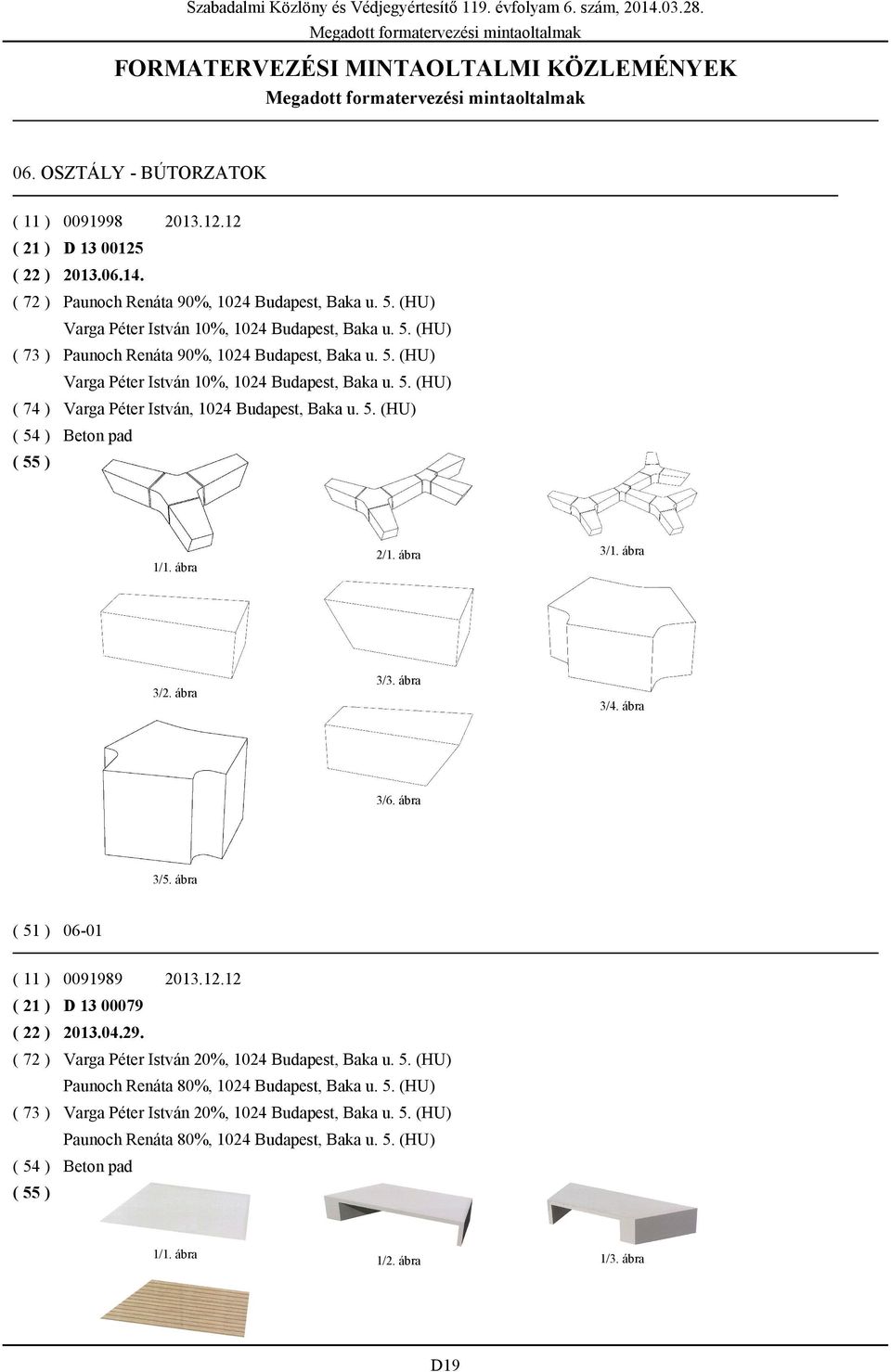 Szabadalmi Közlöny és Védjegyértesítő 119. évfolyam 6. szám, 2014.03.28.
Megadott formatervezési mintaoltalmak

FORMATERVEZÉSI MINTAOLTALMI KÖZLEMÉNYEK
Megadott formatervezési mintaoltalmak

06. OSZTÁLY - BÚTORZATOK

( 11 ) 0091998 2013.12.12
( 21 ) D 13 00125
( 22 ) 2013.06.14.
( 72 ) Paunoch Renáta 90%, 1024 Budapest, Baka u. 5. (HU)
Varga Péter István 10%, 1024 Budapest, Baka u. 5. (HU)
( 73 ) Paunoch Renáta 90%, 1024 Budapest, Baka u. 5. (HU)
Varga Péter István 10%, 1024 Budapest, Baka u. 5. (HU)
( 74 ) Varga Péter István, 1024 Budapest, Baka u. 5. (HU)
( 54 ) Beton pad
( 55 )

1/1. ábra
2/1. ábra
3/1. ábra
3/2. ábra
3/3. ábra
3/4. ábra
3/6. ábra
3/5. ábra

( 51 ) 06-01

( 11 ) 0091989 2013.12.12
( 21 ) D 13 00079
( 22 ) 2013.04.29.
( 72 ) Varga Péter István 20%, 1024 Budapest, Baka u. 5. (HU)
Paunoch Renáta 80%, 1024 Budapest, Baka u. 5. (HU)
( 73 ) Varga Péter István 20%, 1024 Budapest, Baka u. 5. (HU)
Paunoch Renáta 80%, 1024 Budapest, Baka u. 5. (HU)
( 54 ) Beton pad
( 55 )

1/1. ábra
1/2. ábra
1/3. ábra

D19